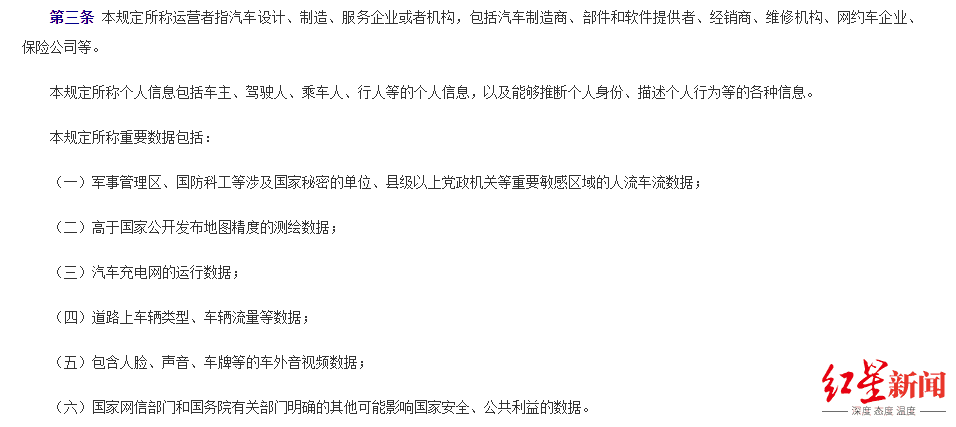 第三条 本规定所称运营者指汽车设计、制造、服务企业或者机构，包括汽车制造商、部件和软件提供者、经销商、维修机构、网约车企业、保险公司等。

本规定所称个人信息包括车主、驾驶人、乘车人、行人等的个人信息，以及能够推断个人身份、描述个人行为等的各种信息。

本规定所称重要数据包括：

（一）军事管理区、国防科工等涉及国家秘密的单位、县级以上党政机关等重要敏感区域的人流车流数据；

（二）高于国家公开发布地图精度的测绘数据；

（三）汽车充电网的运行数据；

（四）道路上车辆类型、车辆流量等数据；

（五）包含人脸、声音、车牌等的车外音视频数据；

（六）国家网信部门和国务院有关部门明确的其他可能影响国家安全、公共利益的数据。

红星新闻
深度 态度 温度